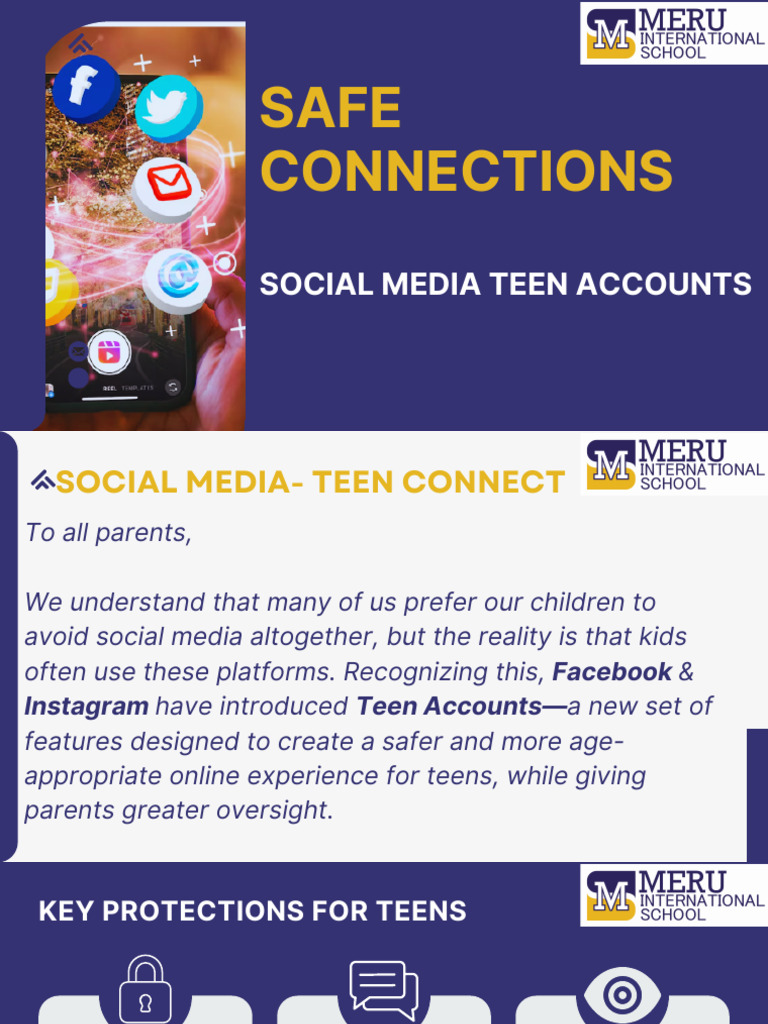 MERU INTERNATIONAL SCHOOL

SAFE CONNECTIONS

SOCIAL MEDIA TEEN ACCOUNTS

SOCIAL MEDIA- TEEN CONNECT

MERU INTERNATIONAL SCHOOL

To all parents,

We understand that many of us prefer our children to avoid social media altogether, but the reality is that kids often use these platforms. Recognizing this, Facebook & Instagram have introduced Teen Accounts—a new set of features designed to create a safer and more age-appropriate online experience for teens, while giving parents greater oversight.

KEY PROTECTIONS FOR TEENS

MERU INTERNATIONAL SCHOOL